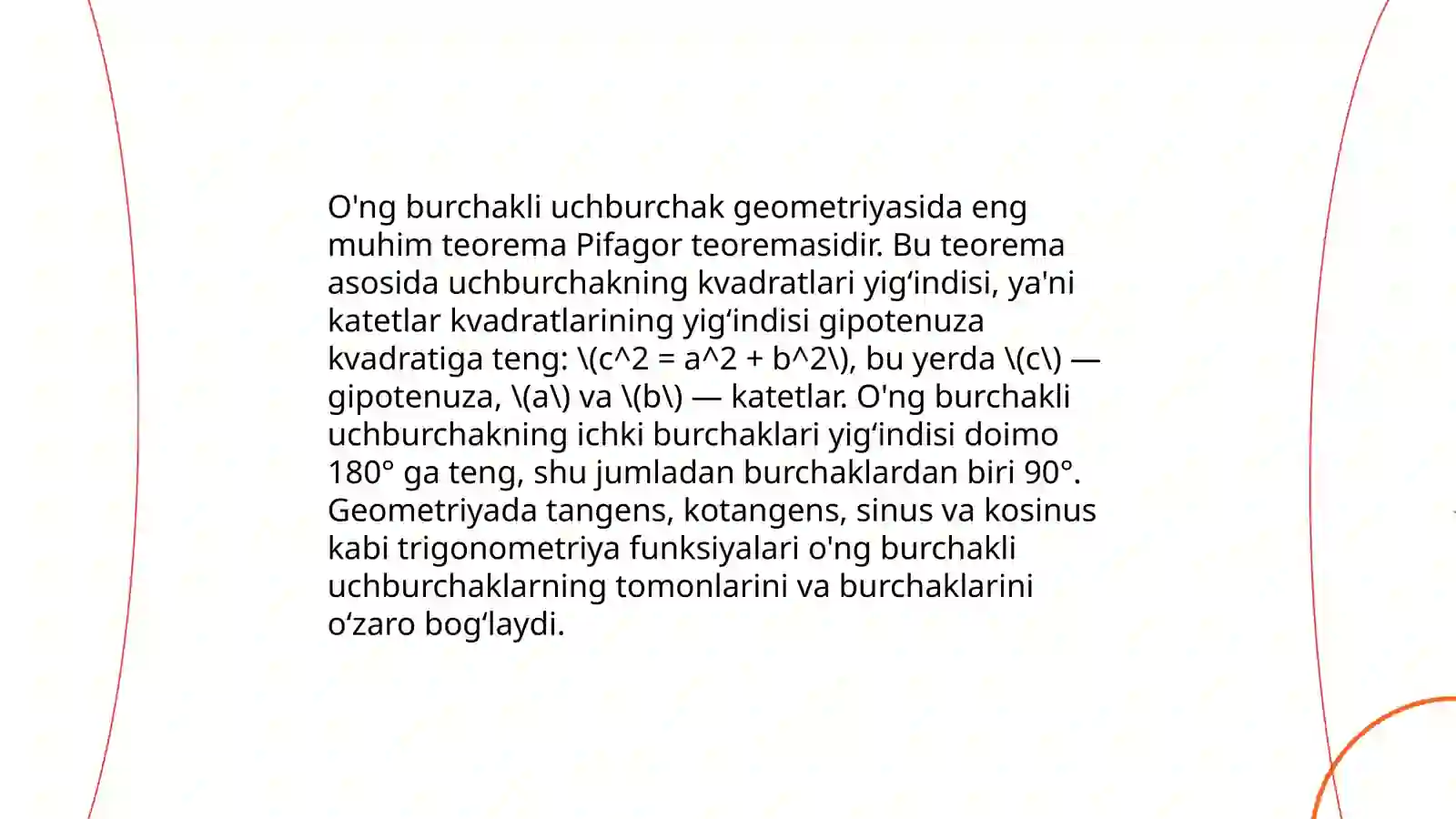 O'ng burchakli uchburchak geometriyasida eng muhim teorema Pifagor teoremasidir. Bu teorema asosida uchburchakning kvadratlari yig‘indisi, ya'ni katetlar kvadratlarining yig‘indisi gipotenuza kvadratiga teng: \(c^2 = a^2 + b^2\), bu yerda \(c\) — gipotenuza, \(a\) va \(b\) — katetlar. O'ng burchakli uchburchakning ichki burchaklari yig‘indisi doimo 180° ga teng, shu jumladan burchaklardan biri 90°. Geometriyada tangens, kotangens, sinus va kosinus kabi trigonometriya funksiyalari o'ng burchakli uchburchaklarning tomonlarini va burchaklarini o‘zaro bog‘laydi.